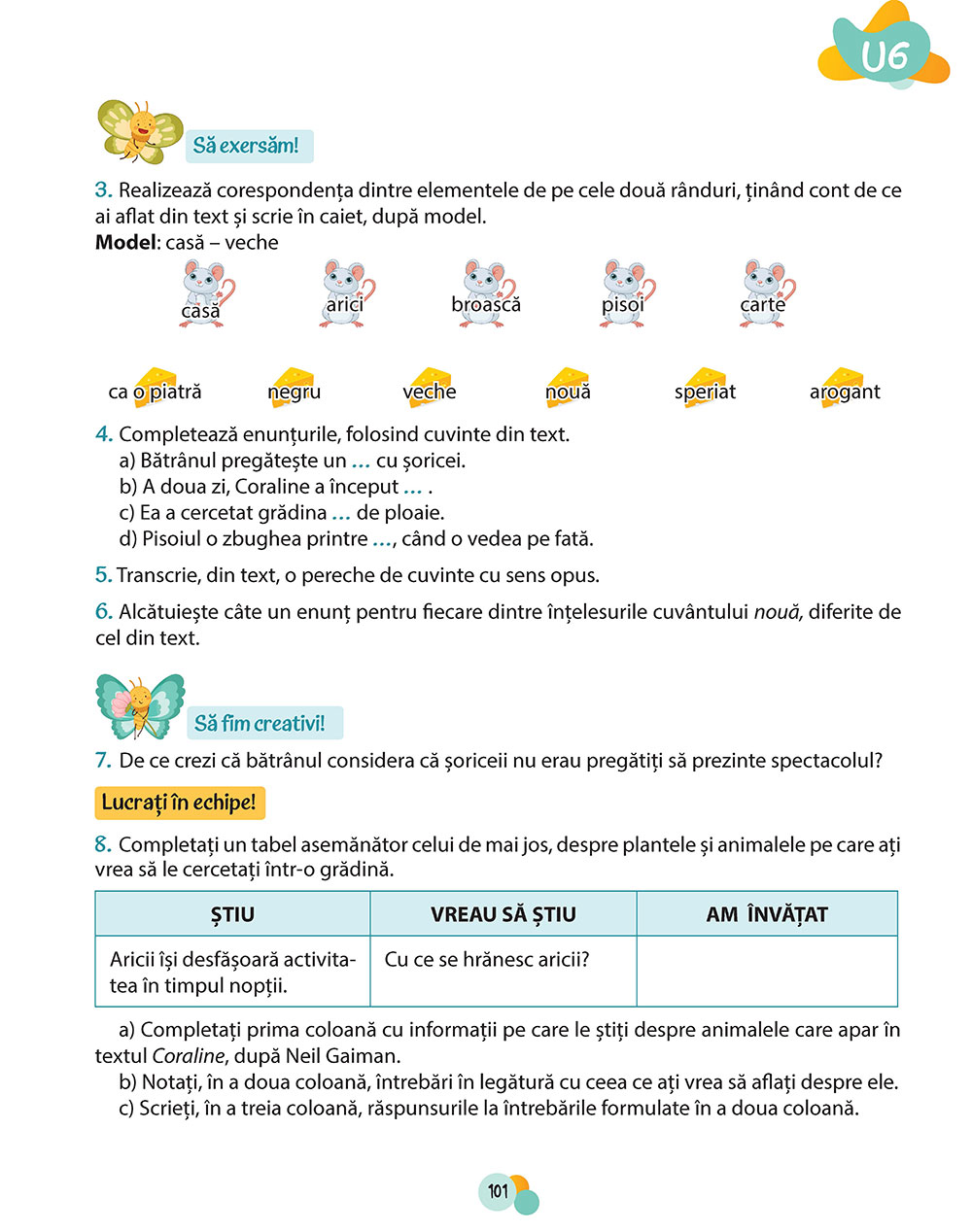 U6

Să exersăm!

3. Realizează corespondența dintre elementele de pe cele două rânduri, ținând cont de ce ai aflat din text și scrie în caiet, după model.
**Model**: casă – veche

casă arici broască pisoi carte

ca o piatră negru veche nouă speriat arogant

4. Completează enunțurile, folosind cuvinte din text.
a) Bătrânul pregătește un ... cu șoricei.
b) A doua zi, Coraline a început ... .
c) Ea a cercetat grădina ... de ploaie.
d) Pisoiul o zbughea printre ..., când o vedea pe fată.

5. Transcrie, din text, o pereche de cuvinte cu sens opus.

6. Alcătuiește câte un enunț pentru fiecare dintre înțelesurile cuvântului *nouă*, diferite de cel din text.

Să fim creativi!

7. De ce crezi că bătrânul considera că șoriceii nu erau pregătiți să prezinte spectacolul?

Lucrați în echipe!

8. Completați un tabel asemănător celui de mai jos, despre plantele și animalele pe care ați vrea să le cercetați într-o grădină.

| ȘTIU | VREAU SĂ ȘTIU | AM ÎNVĂȚAT |
|---|---|---|
| Aricii își desfășoară activitatea în timpul nopții. | Cu ce se hrănesc aricii? | |

a) Completați prima coloană cu informații pe care le știți despre animalele care apar în textul *Coraline*, după Neil Gaiman.
b) Notați, în a doua coloană, întrebări în legătură cu ceea ce ați vrea să aflați despre ele.
c) Scrieți, în a treia coloană, răspunsurile la întrebările formulate în a doua coloană.

101